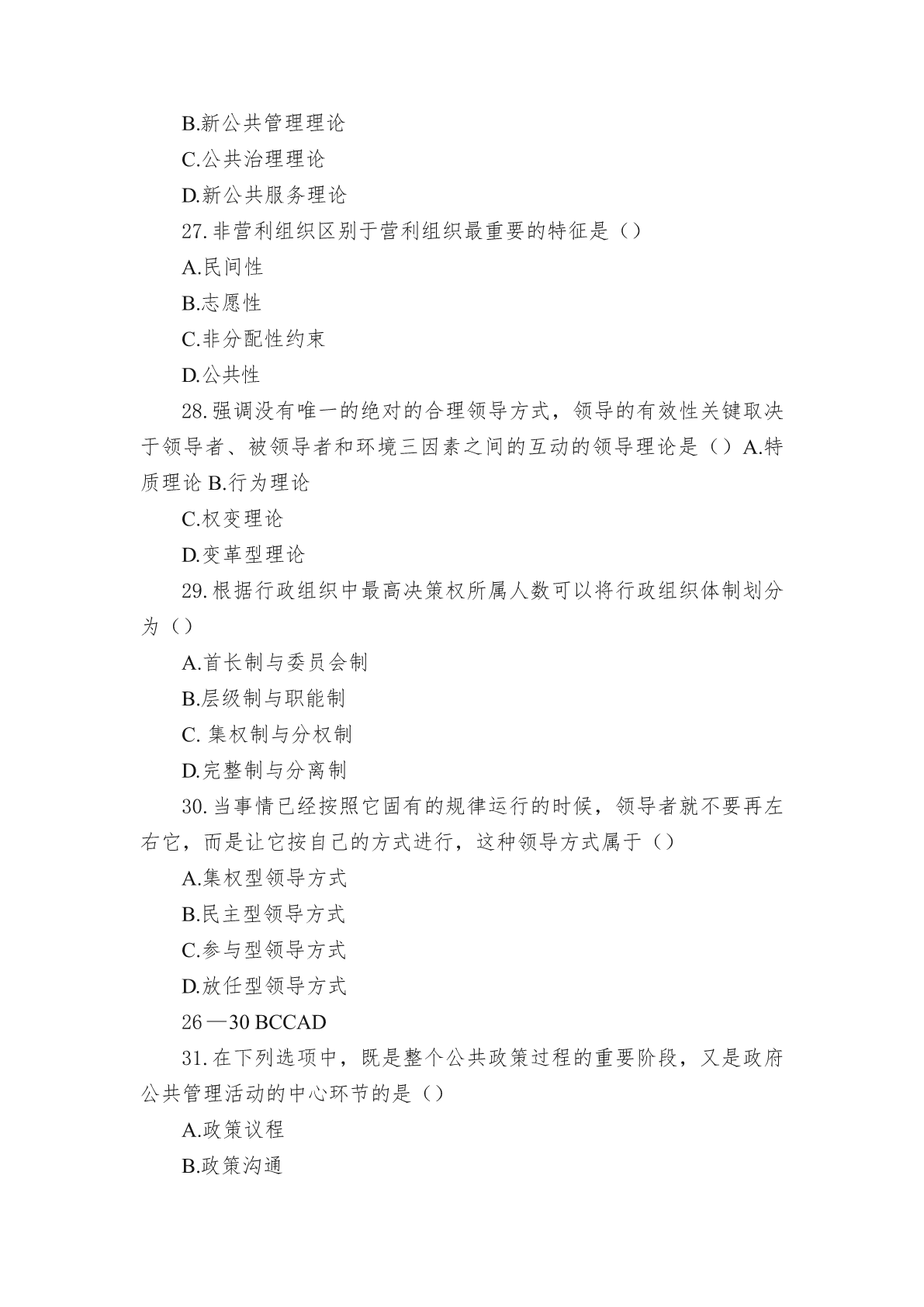 B.新公共管理理论

C.公共治理理论

D.新公共服务理论

27.非营利组织区别于营利组织最重要的特征是（）

A.民间性

B.志愿性

C.非分配性约束

D.公共性

28.强调没有唯一的绝对的合理领导方式，领导的有效性关键取决于领导者、被领导者和环境三因素之间的互动的领导理论是（）A.特质理论 B.行为理论

C.权变理论

D.变革型理论

29.根据行政组织中最高决策权所属人数可以将行政组织体制划分为（）

A.首长制与委员会制

B.层级制与职能制

C. 集权制与分权制

D.完整制与分离制

30.当事情已经按照它固有的规律运行的时候，领导者就不要再左右它，而是让它按自己的方式进行，这种领导方式属于（）

A.集权型领导方式

B.民主型领导方式

C.参与型领导方式

D.放任型领导方式

26—30 BCCAD

31.在下列选项中，既是整个公共政策过程的重要阶段，又是政府公共管理活动的中心环节的是（）

A.政策议程

B.政策沟通